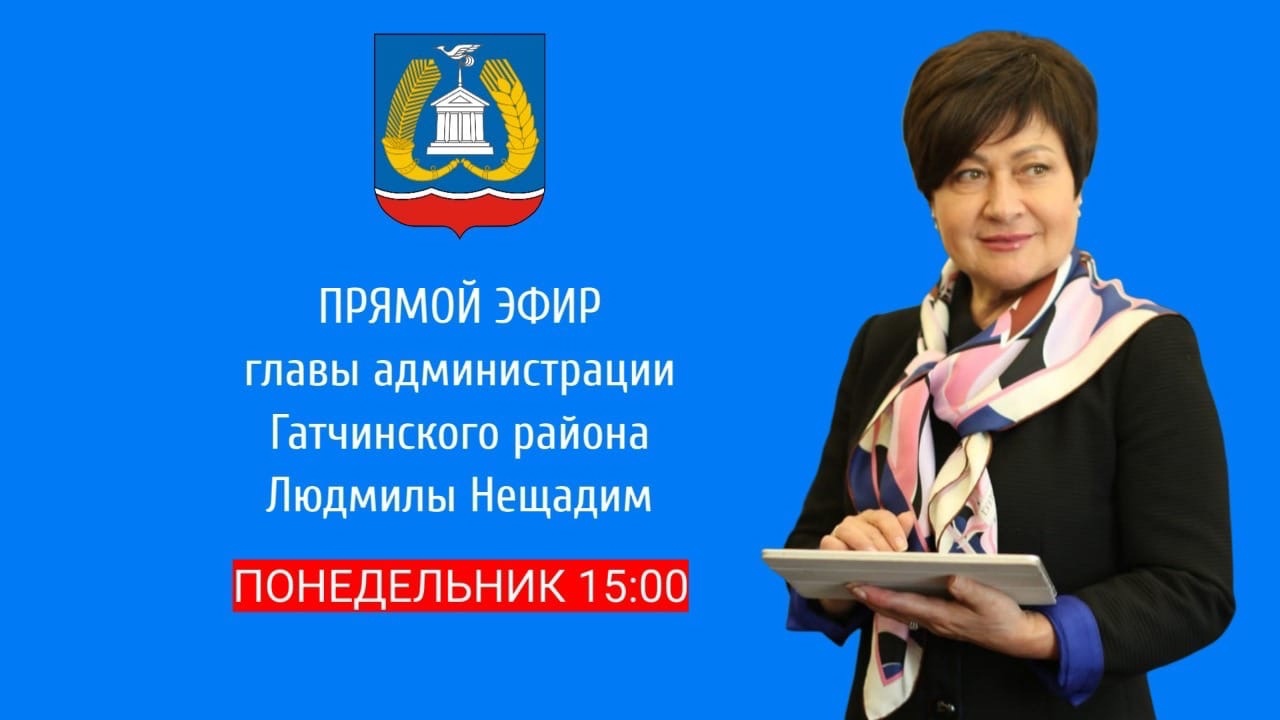 ПРЯМОЙ ЭФИР
главы администрации
Гатчинского района
Людмилы Нещадим

ПОНЕДЕЛЬНИК 15:00